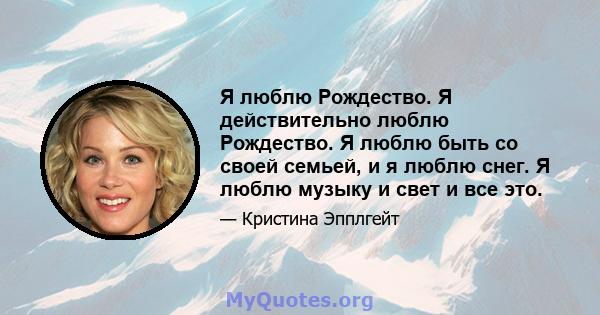 Я люблю Рождество. Я действительно люблю Рождество. Я люблю быть со своей семьей, и я люблю снег. Я люблю музыку и свет и все это.

— Кристина Эпплгейт

MyQuotes.org